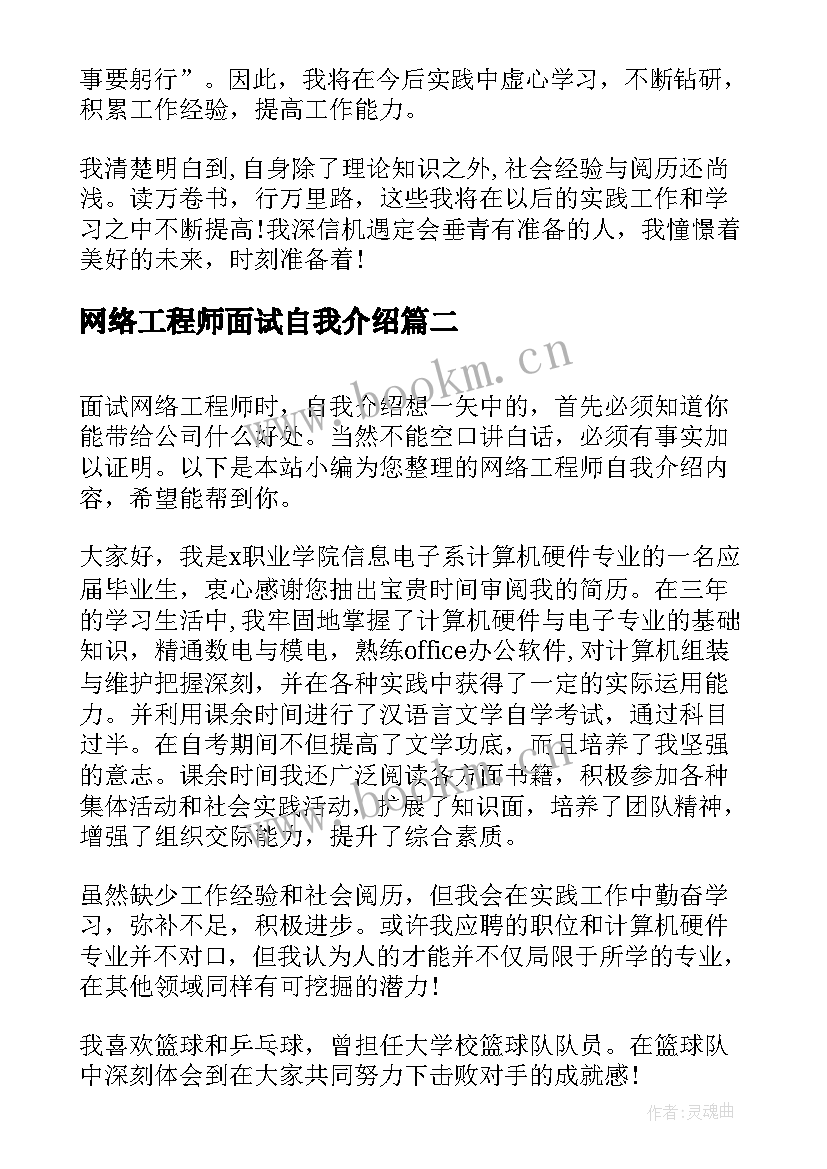 事要躬行”。因此，我将在今后实践中虚心学习，不断钻研，积累工作经验，提高工作能力。

我清楚明白到,自身除了理论知识之外,社会经验与阅历还尚浅。读万卷书，行万里路，这些我将在以后的实践工作和学习之中不断提高!我深信机遇定会垂青有准备的人，我憧憬着美好的未来，时刻准备着!

网络工程师面试自我介绍篇二

www.bookm.cn

面试网络工程师时，自我介绍想一矢中的，首先必须知道你能带给公司什么好处。当然不能空口讲白话，必须有事实加以证明。以下是本站小编为您整理的网络工程师自我介绍内容，希望能帮到你。

大家好，我是x职业学院信息电子系计算机硬件专业的一名应届毕业生，衷心感谢您抽出宝贵时间审阅我的简历。在三年的学习生活中,我牢固地掌握了计算机硬件与电子专业的基础知识，精通数电与模电，熟练office办公软件,对计算机组装与维护把握深刻，并在各种实践中获得了一定的实际运用能力。并利用课余时间进行了汉语言文学自学考试，通过科目过半。在自考期间不但提高了文学功底，而且培养了我坚强的意志。课余时间我还广泛阅读各方面书籍，积极参加各种集体活动和社会实践活动，扩展了知识面，培养了团队精神，增强了组织交际能力，提升了综合素质。

虽然缺少工作经验和社会阅历，但我会在实践工作中勤奋学习，弥补不足，积极进步。或许我应聘的职位和计算机硬件专业并不对口，但我认为人的才能并不仅局限于所学的专业，在其他领域同样有可挖掘的潜力!

我喜欢篮球和乒乓球，曾担任大学校篮球队队员。在篮球队中深刻体会到在大家共同努力下击败对手的成就感!

作者:灵魂曲